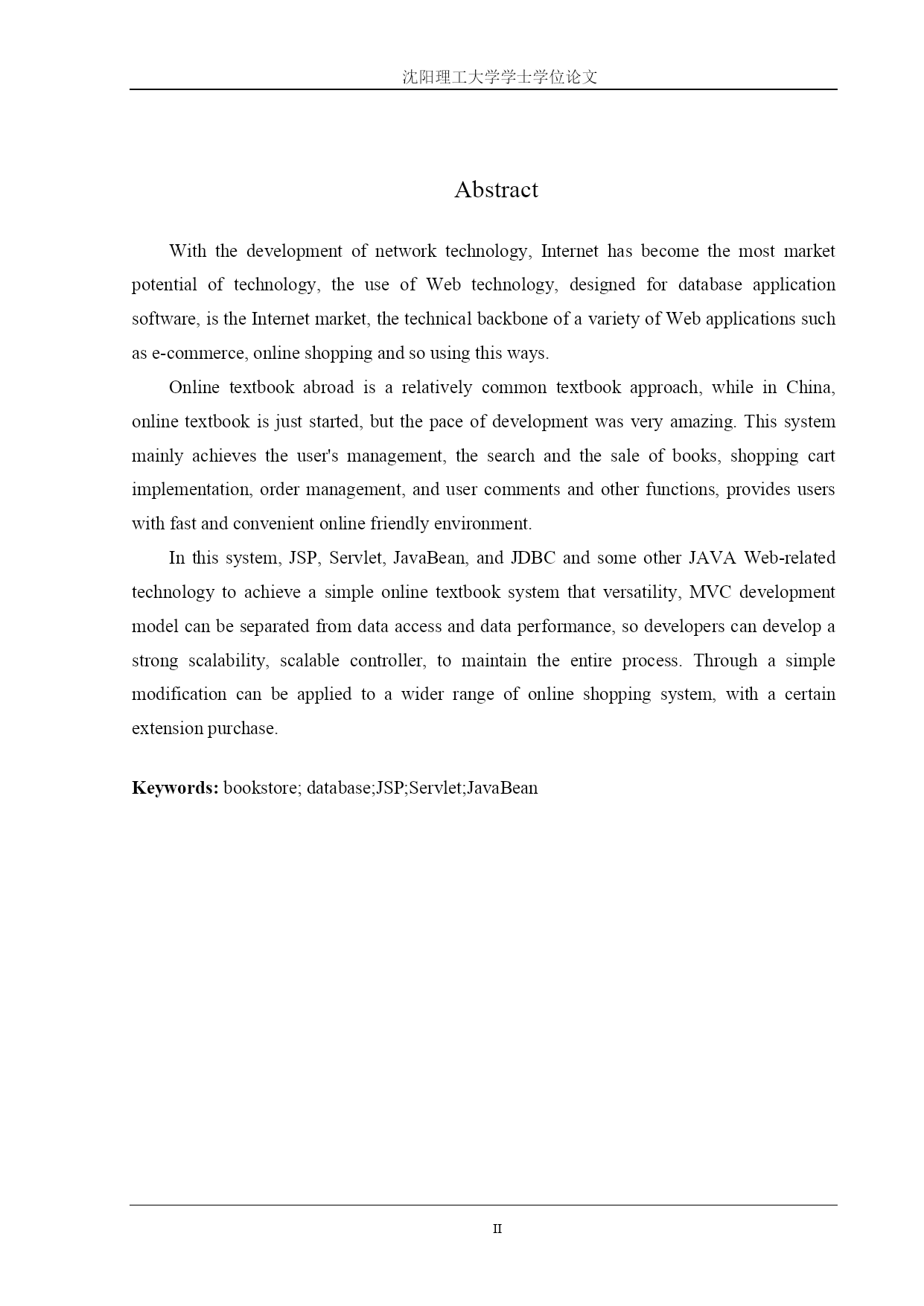 沈阳理工大学学士学位论文

Abstract

With the development of network technology, Internet has become the most market potential of technology, the use of Web technology, designed for database application software, is the Internet market, the technical backbone of a variety of Web applications such as e-commerce, online shopping and so using this ways.

Online textbook abroad is a relatively common textbook approach, while in China, online textbook is just started, but the pace of development was very amazing. This system mainly achieves the user's management, the search and the sale of books, shopping cart implementation, order management, and user comments and other functions, provides users with fast and convenient online friendly environment.

In this system, JSP, Servlet, JavaBean, and JDBC and some other JAVA Web-related technology to achieve a simple online textbook system that versatility, MVC development model can be separated from data access and data performance, so developers can develop a strong scalability, scalable controller, to maintain the entire process. Through a simple modification can be applied to a wider range of online shopping system, with a certain extension purchase.

Keywords: bookstore; database;JSP;Servlet;JavaBean

II